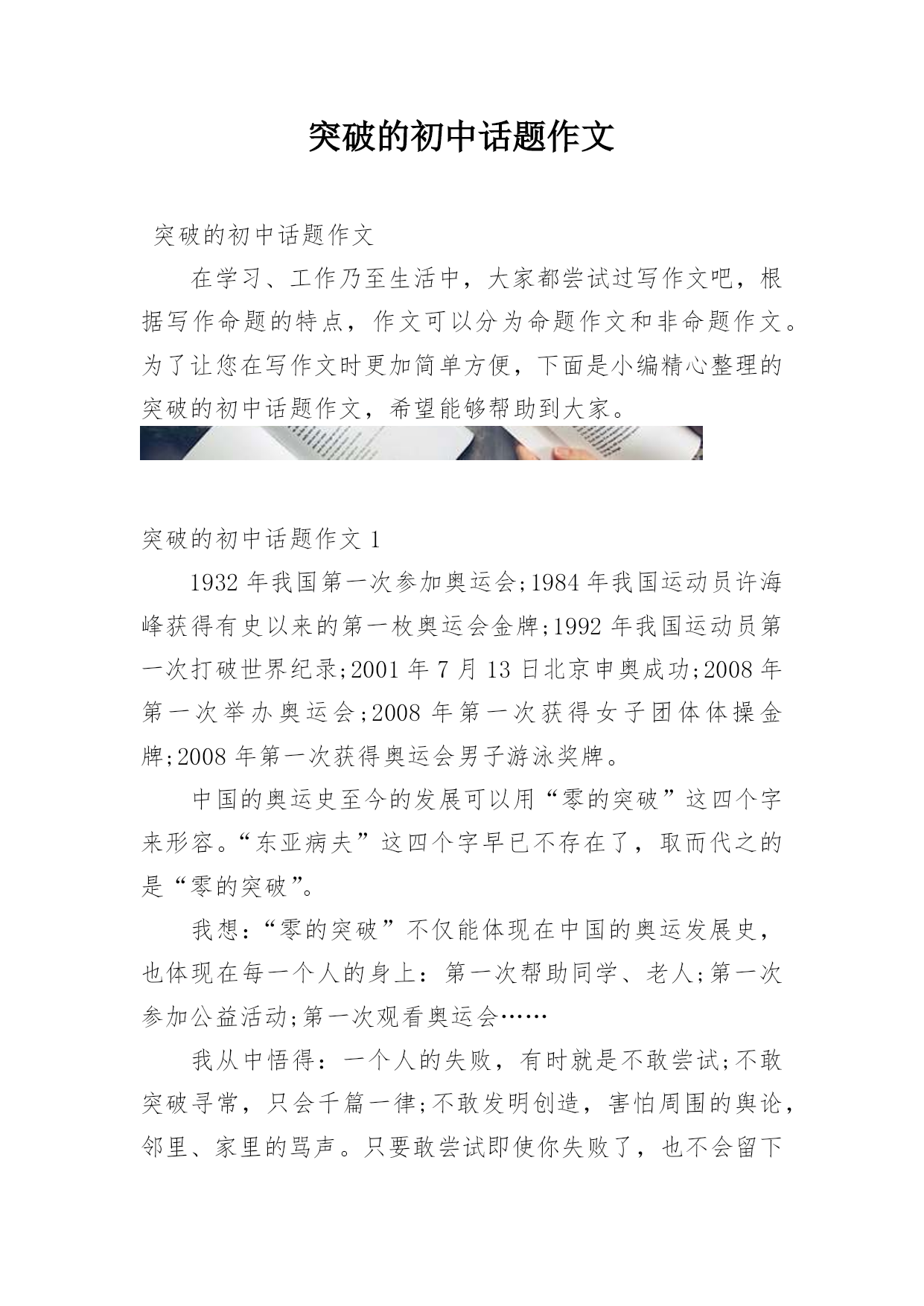 突破的初中话题作文

突破的初中话题作文

在学习、工作乃至生活中，大家都尝试过写作文吧，根据写作命题的特点，作文可以分为命题作文和非命题作文。为了让您在写作文时更加简单方便，下面是小编精心整理的突破的初中话题作文，希望能够帮助到大家。

突破的初中话题作文 1

1932 年我国第一次参加奥运会;1984 年我国运动员许海峰获得有史以来的第一枚奥运会金牌;1992 年我国运动员第一次打破世界纪录;2001 年 7 月 13 日北京申奥成功;2008 年第一次举办奥运会;2008 年第一次获得女子团体体操金牌;2008 年第一次获得奥运会男子游泳奖牌。

中国的奥运史至今的发展可以用“零的突破”这四个字来形容。“东亚病夫”这四个字早已不存在了，取而代之的是“零的突破”。

我想:“零的突破”不仅能体现在中国的奥运发展史，也体现在每一个人的身上：第一次帮助同学、老人;第一次参加公益活动;第一次观看奥运会……

我从中悟得：一个人的失败，有时就是不敢尝试;不敢突破寻常，只会千篇一律;不敢发明创造，害怕周围的舆论，邻里、家里的骂声。只要敢尝试即使你失败了，也不会留下